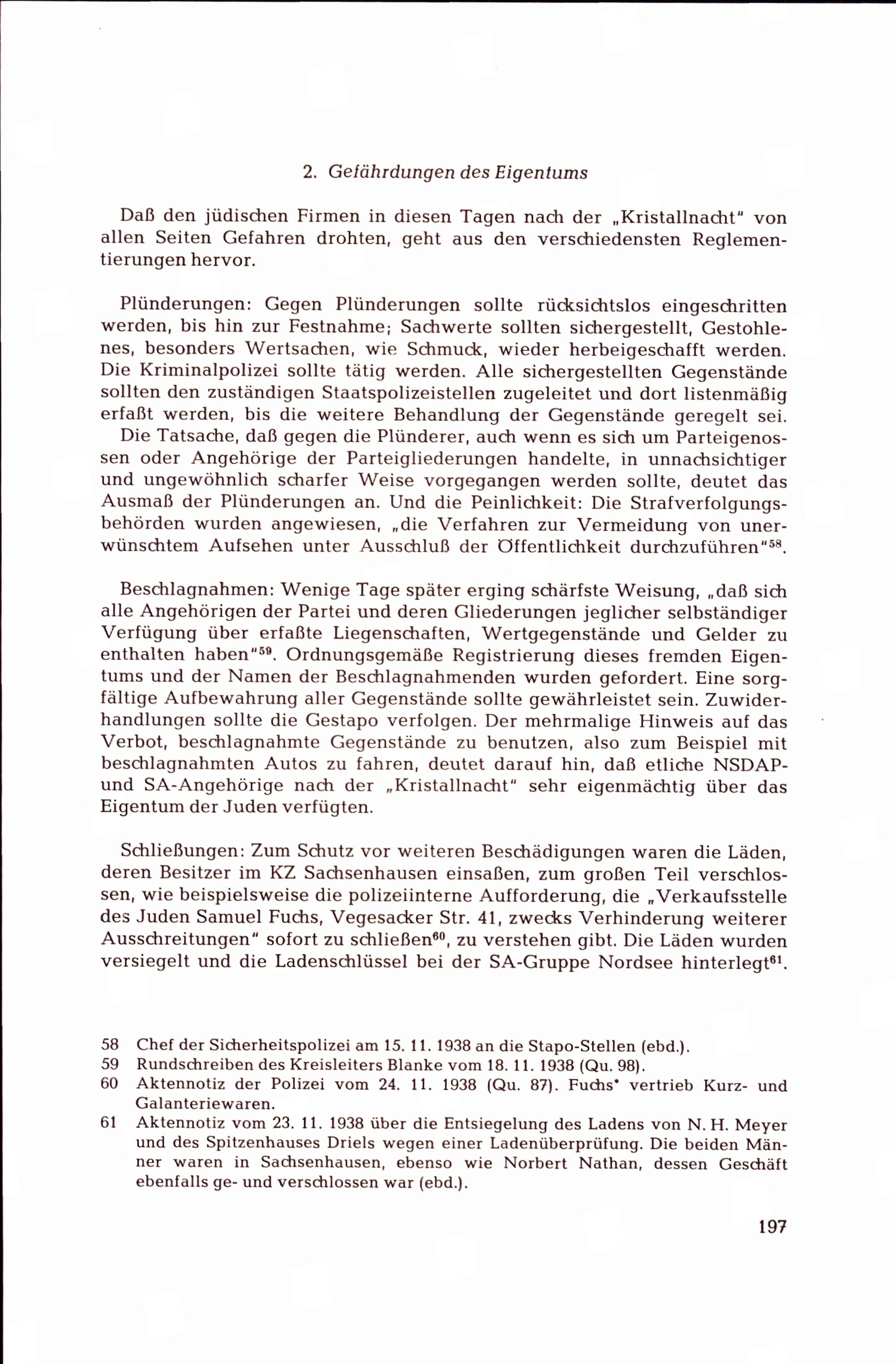 2. Gefährdungen des Eigentums

Daß den jüdischen Firmen in diesen Tagen nach der „Kristallnacht" von allen Seiten Gefahren drohten, geht aus den verschiedensten Reglementierungen hervor.

Plünderungen: Gegen Plünderungen sollte rücksichtslos eingeschritten werden, bis hin zur Festnahme; Sachwerte sollten sichergestellt, Gestohlenes, besonders Wertsachen, wie Schmuck, wieder herbeigeschafft werden. Die Kriminalpolizei sollte tätig werden. Alle sichergestellten Gegenstände sollten den zuständigen Staatspolizeistellen zugeleitet und dort listenmäßig erfaßt werden, bis die weitere Behandlung der Gegenstände geregelt sei.
Die Tatsache, daß gegen die Plünderer, auch wenn es sich um Parteigenossen oder Angehörige der Parteigliederungen handelte, in unnachsichtiger und ungewöhnlich scharfer Weise vorgegangen werden sollte, deutet das Ausmaß der Plünderungen an. Und die Peinlichkeit: Die Strafverfolgungsbehörden wurden angewiesen, „die Verfahren zur Vermeidung von unerwünschtem Aufsehen unter Ausschluß der Öffentlichkeit durchzuführen"$^{58}$.

Beschlagnahmen: Wenige Tage später erging schärfste Weisung, „daß sich alle Angehörigen der Partei und deren Gliederungen jeglicher selbständiger Verfügung über erfaßte Liegenschaften, Wertgegenstände und Gelder zu enthalten haben"$^{59}$. Ordnungsgemäße Registrierung dieses fremden Eigentums und der Namen der Beschlagnahmenden wurden gefordert. Eine sorgfältige Aufbewahrung aller Gegenstände sollte gewährleistet sein. Zuwiderhandlungen sollte die Gestapo verfolgen. Der mehrmalige Hinweis auf das Verbot, beschlagnahmte Gegenstände zu benutzen, also zum Beispiel mit beschlagnahmten Autos zu fahren, deutet darauf hin, daß etliche NSDAP- und SA-Angehörige nach der „Kristallnacht" sehr eigenmächtig über das Eigentum der Juden verfügten.

Schließungen: Zum Schutz vor weiteren Beschädigungen waren die Läden, deren Besitzer im KZ Sachsenhausen einsaßen, zum großen Teil verschlossen, wie beispielsweise die polizeiinterne Aufforderung, die „Verkaufsstelle des Juden Samuel Fuchs, Vegesacker Str. 41, zwecks Verhinderung weiterer Ausschreitungen" sofort zu schließen$^{60}$, zu verstehen gibt. Die Läden wurden versiegelt und die Ladenschlüssel bei der SA-Gruppe Nordsee hinterlegt$^{61}$.

58 Chef der Sicherheitspolizei am 15. 11. 1938 an die Stapo-Stellen (ebd.).
59 Rundschreiben des Kreisleiters Blanke vom 18. 11. 1938 (Qu. 98).
60 Aktennotiz der Polizei vom 24. 11. 1938 (Qu. 87). Fuchs* vertrieb Kurz- und Galanteriewaren.
61 Aktennotiz vom 23. 11. 1938 über die Entsiegelung des Ladens von N. H. Meyer und des Spitzenhauses Driels wegen einer Ladenüberprüfung. Die beiden Männer waren in Sachsenhausen, ebenso wie Norbert Nathan, dessen Geschäft ebenfalls ge- und verschlossen war (ebd.).

197